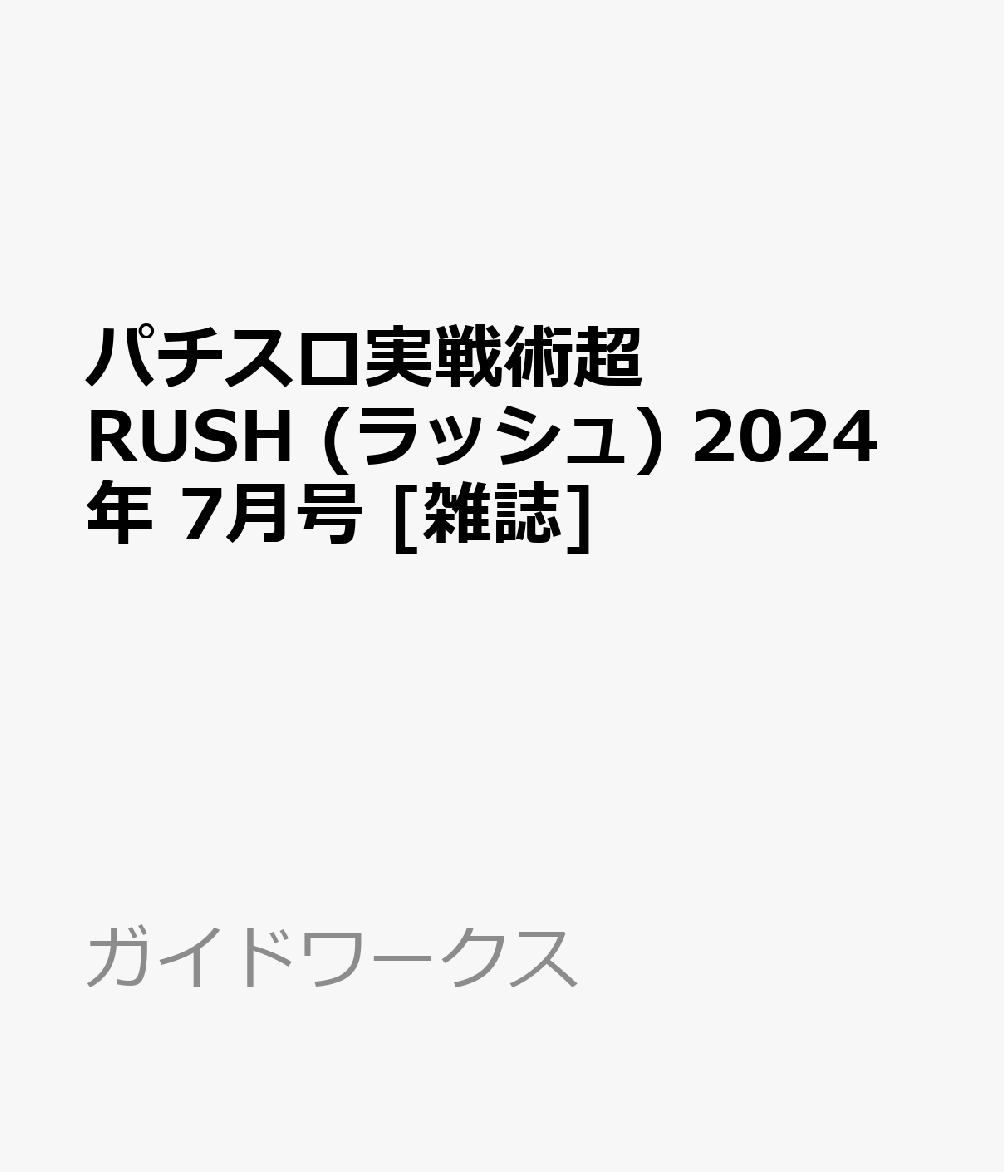 パチスロ実戦術超 RUSH (ラッシュ) 2024年 7月号 [雑誌]

ガイドワークス